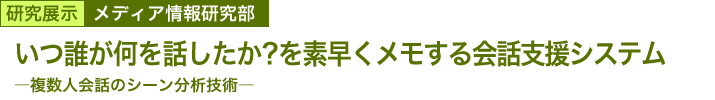 研究展示 メディア情報研究部

いつ誰が何を話したか?を素早くメモする会話支援システム

―複数人会話のシーン分析技術―